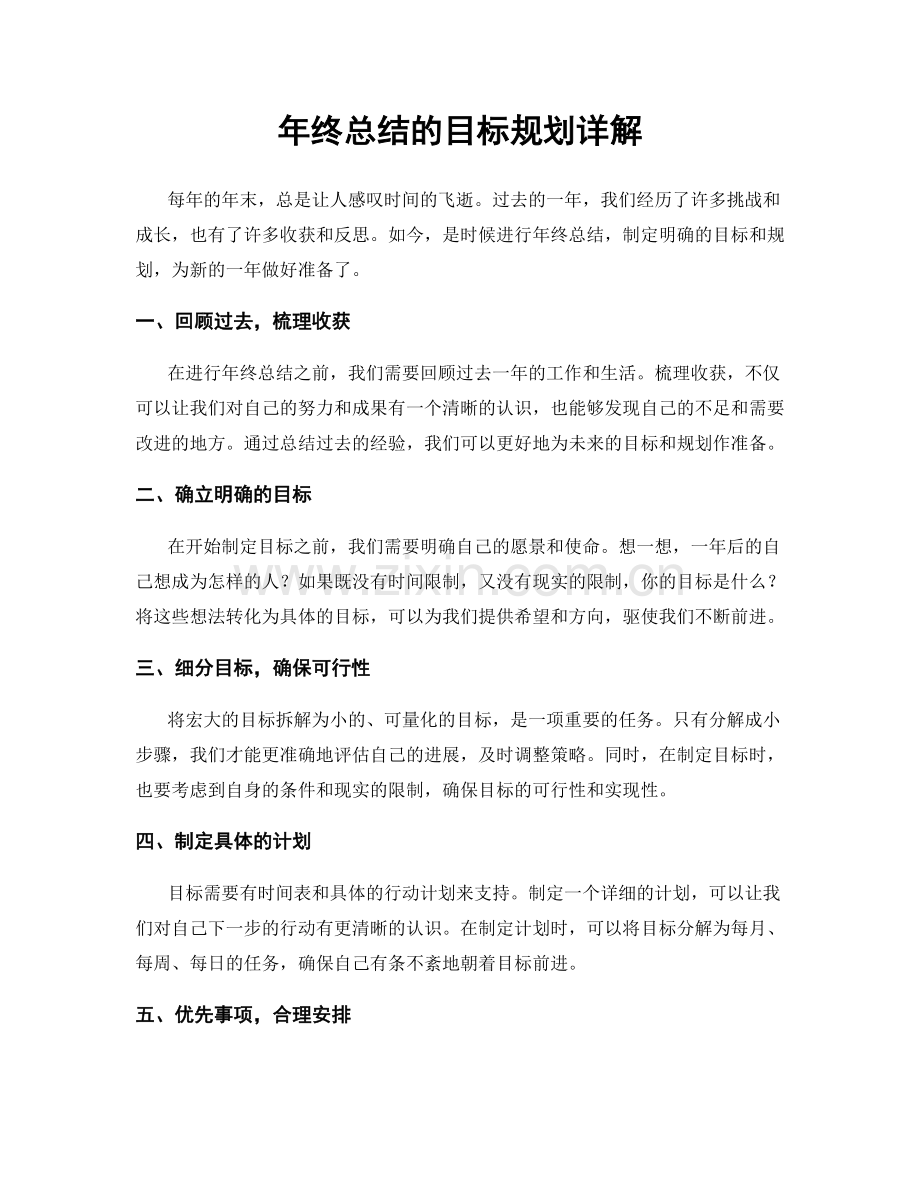 年终总结的目标规划详解

每年的年末，总是让人感叹时间的飞逝。过去的一年，我们经历了许多挑战和成长，也有了许多收获和反思。如今，是时候进行年终总结，制定明确的目标和规划，为新的一年做好准备了。

一、回顾过去，梳理收获

在进行年终总结之前，我们需要回顾过去一年的工作和生活。梳理收获，不仅可以让我们对自己的努力和成果有一个清晰的认识，也能够发现自己的不足和需要改进的地方。通过总结过去的经验，我们可以更好地为未来的目标和规划作准备。

二、确立明确的目标

在开始制定目标之前，我们需要明确自己的愿景和使命。想一想，一年后的自己想成为怎样的人？如果既没有时间限制，又没有现实的限制，你的目标是什么？将这些想法转化为具体的目标，可以为我们提供希望和方向，驱使我们不断前进。

三、细分目标，确保可行性

将宏大的目标拆解为小的、可量化的目标，是一项重要的任务。只有分解成小步骤，我们才能更准确地评估自己的进展，及时调整策略。同时，在制定目标时，也要考虑到自身的条件和现实的限制，确保目标的可行性和实现性。

四、制定具体的计划

目标需要有时间表和具体的行动计划来支持。制定一个详细的计划，可以让我们对自己下一步的行动有更清晰的认识。在制定计划时，可以将目标分解为每月、每周、每日的任务，确保自己有条不紊地朝着目标前进。

五、优先事项，合理安排

www.zixin.com.cn